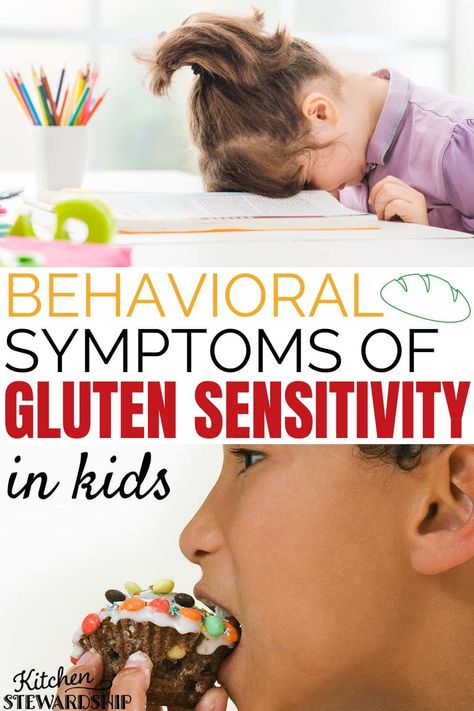 BEHAVIORAL
SYMPTOMS OF
GLUTEN SENSITIVITY
in kids

Kitchen
STEWARDSHIP